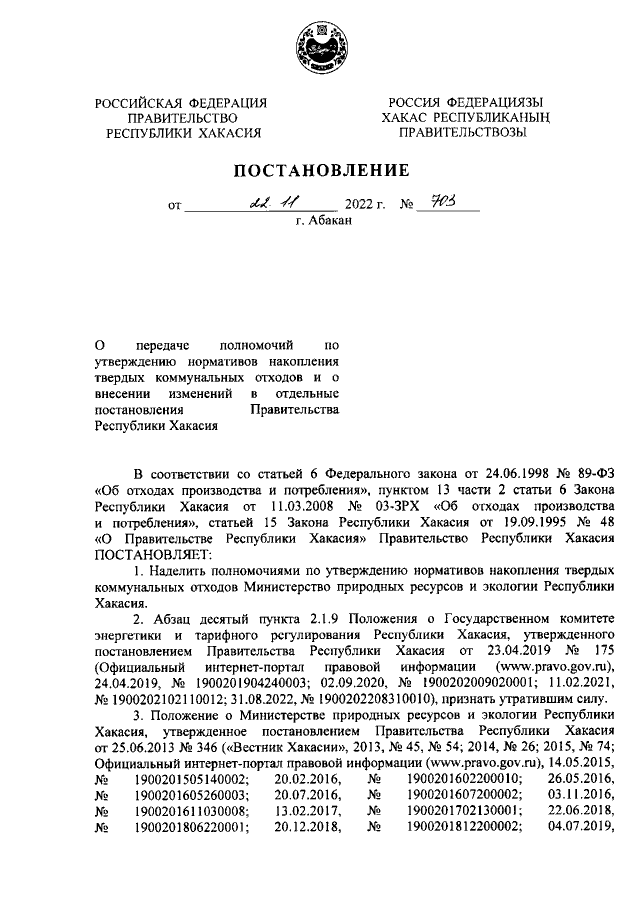 РОССИЙСКАЯ ФЕДЕРАЦИЯ
ПРАВИТЕЛЬСТВО
РЕСПУБЛИКИ ХАКАСИЯ

РОССИЯ ФЕДЕРАЦИЯЗЫ
ХАКАС РЕСПУБЛИКАНЫҢ
ПРАВИТЕЛЬСТВОЗЫ

ПОСТАНОВЛЕНИЕ

от 22.11 2022 г. № 703
г. Абакан

О передаче полномочий по утверждению нормативов накопления твердых коммунальных отходов и о внесении изменений в отдельные постановления Правительства Республики Хакасия

В соответствии со статьей 6 Федерального закона от 24.06.1998 № 89-ФЗ «Об отходах производства и потребления», пунктом 13 части 2 статьи 6 Закона Республики Хакасия от 11.03.2008 № 03-ЗРХ «Об отходах производства и потребления», статьей 15 Закона Республики Хакасия от 19.09.1995 № 48 «О Правительстве Республики Хакасия» Правительство Республики Хакасия ПОСТАНОВЛЯЕТ:

1. Наделить полномочиями по утверждению нормативов накопления твердых коммунальных отходов Министерство природных ресурсов и экологии Республики Хакасия.

2. Абзац десятый пункта 2.1.9 Положения о Государственном комитете энергетики и тарифного регулирования Республики Хакасия, утвержденного постановлением Правительства Республики Хакасия от 23.04.2019 № 175 (Официальный интернет-портал правовой информации (www.pravo.gov.ru), 24.04.2019, № 1900201904240003; 02.09.2020, № 1900202009020001; 11.02.2021, № 1900202102110012; 31.08.2022, № 1900202208310010), признать утратившим силу.

3. Положение о Министерстве природных ресурсов и экологии Республики Хакасия, утвержденное постановлением Правительства Республики Хакасия от 25.06.2013 № 346 («Вестник Хакасии», 2013, № 45, № 54; 2014, № 26; 2015, № 74; Официальный интернет-портал правовой информации (www.pravo.gov.ru), 14.05.2015, № 1900201505140002; 20.02.2016, № 1900201602200010; 26.05.2016, № 1900201605260003; 20.07.2016, № 1900201607200002; 03.11.2016, № 1900201611030008; 13.02.2017, № 1900201702130001; 22.06.2018, № 1900201806220001; 20.12.2018, № 1900201812200002; 04.07.2019,